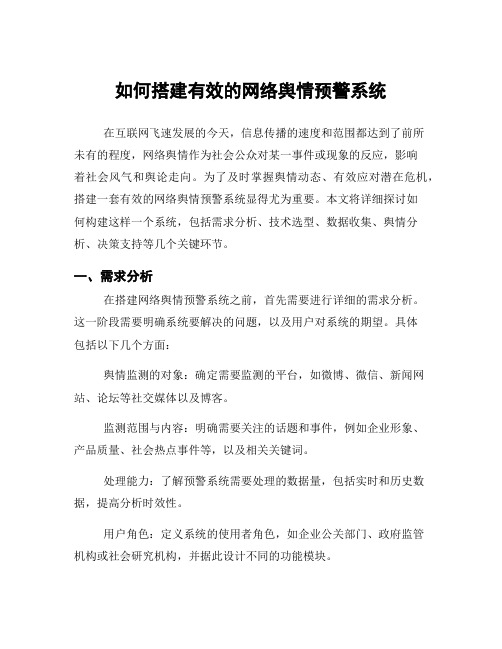 如何搭建有效的网络舆情预警系统

在互联网飞速发展的今天，信息传播的速度和范围都达到了前所未有的程度，网络舆情作为社会公众对某一事件或现象的反应，影响着社会风气和舆论走向。为了及时掌握舆情动态、有效应对潜在危机，搭建一套有效的网络舆情预警系统显得尤为重要。本文将详细探讨如何构建这样一个系统，包括需求分析、技术选型、数据收集、舆情分析、决策支持等几个关键环节。

一、需求分析

在搭建网络舆情预警系统之前，首先需要进行详细的需求分析。这一阶段需要明确系统要解决的问题，以及用户对系统的期望。具体包括以下几个方面：

舆情监测的对象：确定需要监测的平台，如微博、微信、新闻网站、论坛等社交媒体以及博客。

监测范围与内容：明确需要关注的话题和事件，例如企业形象、产品质量、社会热点事件等，以及相关关键词。

处理能力：了解预警系统需要处理的数据量，包括实时和历史数据，提高分析时效性。

用户角色：定义系统的使用者角色，如企业公关部门、政府监管机构或社会研究机构，并据此设计不同的功能模块。